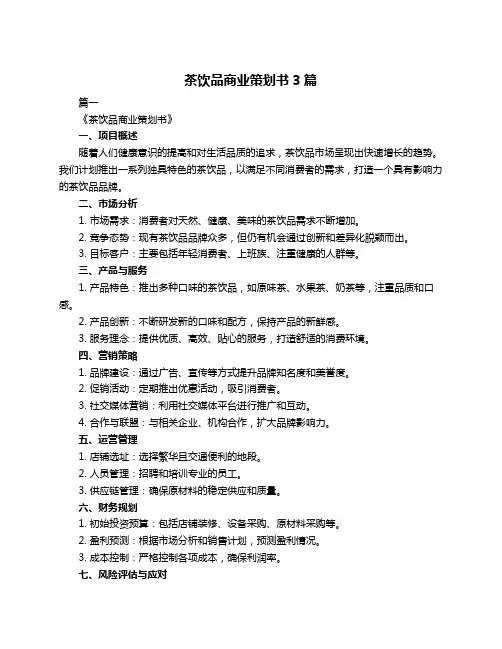 茶饮品商业策划书 3 篇

篇一

《茶饮品商业策划书》

一、项目概述

随着人们健康意识的提高和对生活品质的追求，茶饮品市场呈现出快速增长的趋势。我们计划推出一系列独具特色的茶饮品，以满足不同消费者的需求，打造一个具有影响力的茶饮品品牌。

二、市场分析

1. 市场需求：消费者对天然、健康、美味的茶饮品需求不断增加。

2. 竞争态势：现有茶饮品品牌众多，但仍有机会通过创新和差异化脱颖而出。

3. 目标客户：主要包括年轻消费者、上班族、注重健康的人群等。

三、产品与服务

1. 产品特色：推出多种口味的茶饮品，如原味茶、水果茶、奶茶等，注重品质和口感。

2. 产品创新：不断研发新的口味和配方，保持产品的新鲜感。

3. 服务理念：提供优质、高效、贴心的服务，打造舒适的消费环境。

四、营销策略

1. 品牌建设：通过广告、宣传等方式提升品牌知名度和美誉度。

2. 促销活动：定期推出优惠活动，吸引消费者。

3. 社交媒体营销：利用社交媒体平台进行推广和互动。

4. 合作与联盟：与相关企业、机构合作，扩大品牌影响力。

五、运营管理

1. 店铺选址：选择繁华且交通便利的地段。

2. 人员管理：招聘和培训专业的员工。

3. 供应链管理：确保原材料的稳定供应和质量。

六、财务规划

1. 初始投资预算：包括店铺装修、设备采购、原材料采购等。

2. 盈利预测：根据市场分析和销售计划，预测盈利情况。

3. 成本控制：严格控制各项成本，确保利润率。

七、风险评估与应对